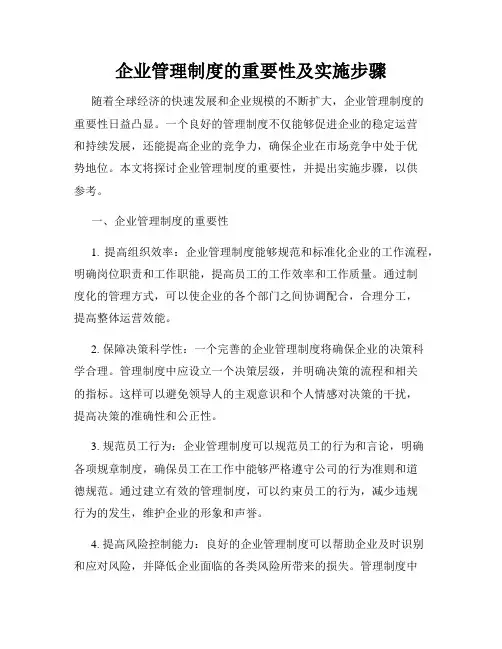 企业管理制度的重要性及实施步骤

随着全球经济的快速发展和企业规模的不断扩大，企业管理制度的重要性日益凸显。一个良好的管理制度不仅能够促进企业的稳定运营和持续发展，还能提高企业的竞争力，确保企业在市场竞争中处于优势地位。本文将探讨企业管理制度的重要性，并提出实施步骤，以供参考。

一、企业管理制度的重要性

1. 提高组织效率：企业管理制度能够规范和标准化企业的工作流程，明确岗位职责和工作职能，提高员工的工作效率和工作质量。通过制度化的管理方式，可以使企业的各个部门之间协调配合，合理分工，提高整体运营效能。

2. 保障决策科学性：一个完善的企业管理制度将确保企业的决策科学合理。管理制度中应设立一个决策层级，并明确决策的流程和相关的指标。这样可以避免领导人的主观意识和个人情感对决策的干扰，提高决策的准确性和公正性。

3. 规范员工行为：企业管理制度可以规范员工的行为和言论，明确各项规章制度，确保员工在工作中能够严格遵守公司的行为准则和道德规范。通过建立有效的管理制度，可以约束员工的行为，减少违规行为的发生，维护企业的形象和声誉。

4. 提高风险控制能力：良好的企业管理制度可以帮助企业及时识别和应对风险，并降低企业面临的各类风险所带来的损失。管理制度中